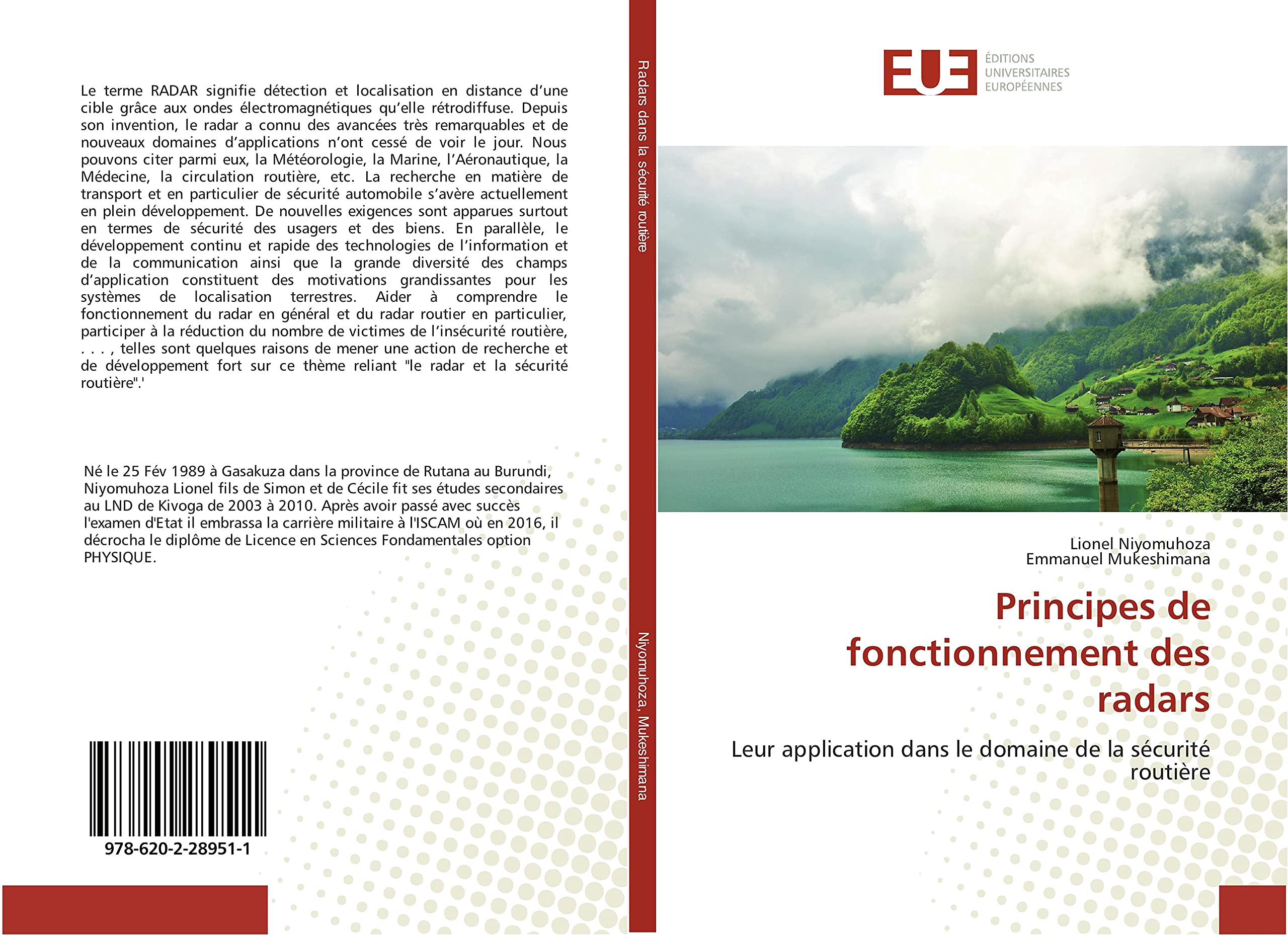 Le terme RADAR signifie détection et localisation en distance d'une cible grâce aux ondes électromagnétiques qu'elle rétrodiffuse. Depuis son invention, le radar a connu des avancées très remarquables et de nouveaux domaines d'applications n'ont cessé de voir le jour. Nous pouvons citer parmi eux, la Météorologie, la Marine, l'Aéronautique, la Médecine, la circulation routière, etc. La recherche en matière de transport et en particulier de sécurité automobile s'avère actuellement en plein développement. De nouvelles exigences sont apparues surtout en termes de sécurité des usagers et des biens. En parallèle, le développement continu et rapide des technologies de l'information et de la communication ainsi que la grande diversité des champs d'application constituent des motivations grandissantes pour les systèmes de localisation terrestres. Aider à comprendre le fonctionnement du radar en général et du radar routier en particulier, participer à la réduction du nombre de victimes de l'insécurité routière, . . . , telles sont quelques raisons de mener une action de recherche et de développement fort sur ce thème reliant "le radar et la sécurité routière".'

Né le 25 Fév 1989 à Gasakuza dans la province de Rutana au Burundi, Niyomuhoza Lionel fils de Simon et de Cécile fit ses études secondaires au LND de Kivoga de 2003 à 2010. Après avoir passé avec succès l'examen d'Etat il embrassa la carrière militaire à l'ISCAM où en 2016, il décrocha le diplôme de Licence en Sciences Fondamentales option PHYSIQUE.

978-620-2-28951-1

Radars dans la sécurité routière

Niyomuhoza, Mukeshimana

EUE
ÉDITIONS
UNIVERSITAIRES
EUROPÉENNES

Lionel Niyomuhoza
Emmanuel Mukeshimana

Principes de fonctionnement des radars

Leur application dans le domaine de la sécurité routière